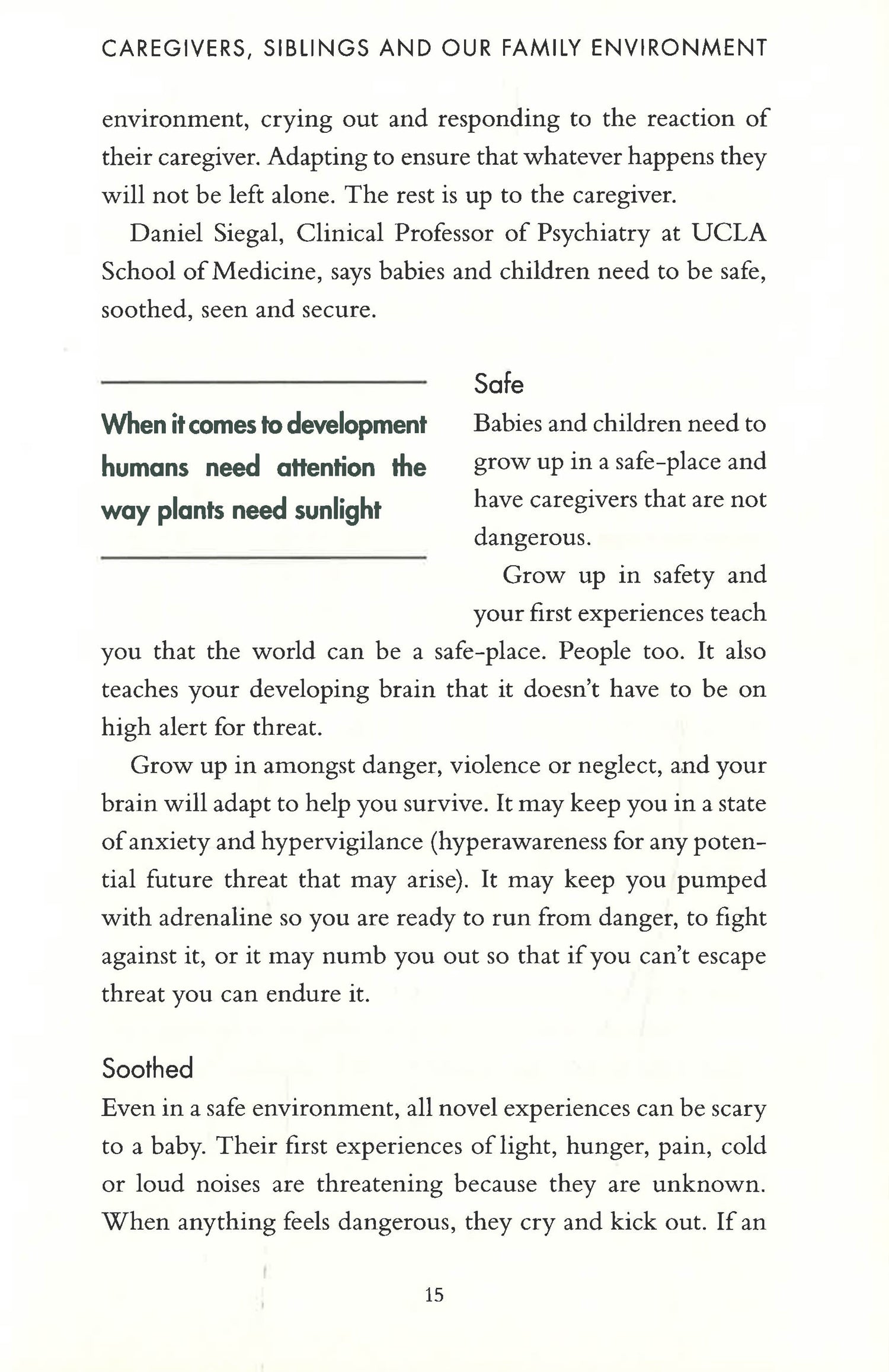 CAREGIVERS, SIBLINGS AND OUR FAMILY ENVIRONMENT

environment, crying out and responding to the reaction of their caregiver. Adapting to ensure that whatever happens they will not be left alone. The rest is up to the caregiver.

Daniel Siegal, Clinical Professor of Psychiatry at UCLA School of Medicine, says babies and children need to be safe, soothed, seen and secure.

When it comes to development humans need attention the way plants need sunlight

Safe

Babies and children need to grow up in a safe-place and have caregivers that are not dangerous.

Grow up in safety and your first experiences teach you that the world can be a safe-place. People too. It also teaches your developing brain that it doesn't have to be on high alert for threat.

Grow up in amongst danger, violence or neglect, and your brain will adapt to help you survive. It may keep you in a state of anxiety and hypervigilance (hyperawareness for any potential future threat that may arise). It may keep you pumped with adrenaline so you are ready to run from danger, to fight against it, or it may numb you out so that if you can't escape threat you can endure it.

Soothed

Even in a safe environment, all novel experiences can be scary to a baby. Their first experiences of light, hunger, pain, cold or loud noises are threatening because they are unknown. When anything feels dangerous, they cry and kick out. If an

15